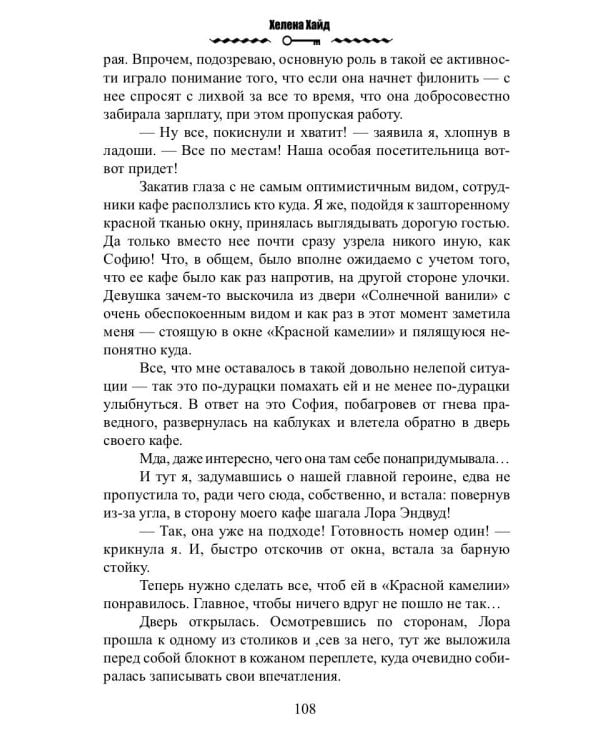 Хелена Хайд

рая. Впрочем, подозреваю, основную роль в такой ее активности играло понимание того, что если она начнет филонить — с нее спросят с лихвой за все то время, что она добросовестно забирала зарплату, при этом пропуская работу.

— Ну все, покиснули и хватит! — заявила я, хлопнув в ладоши. — Все по местам! Наша особая посетительница вот-вот придет!

Закатив глаза с не самым оптимистичным видом, сотрудники кафе расползлись кто куда. Я же, подойдя к зашторенному красной тканью окну, принялась выглядывать дорогую гостью. Да только вместо нее почти сразу узрела никого иную, как Софию! Что, в общем, было вполне ожидаемо с учетом того, что ее кафе было как раз напротив, на другой стороне улочки. Девушка зачем-то выскочила из двери «Солнечной ванили» с очень обеспокоенным видом и как раз в этот момент заметила меня — стоящую в окне «Красной камелии» и пялящуюся непонятно куда.

Все, что мне оставалось в такой довольно нелепой ситуации — так это по-дурацки помахать ей и не менее по-дурацки улыбнуться. В ответ на это София, побагровев от гнева праведного, развернулась на каблуках и влетела обратно в дверь своего кафе.

Мда, даже интересно, чего она там себе понапридумывала…

И тут я, задумавшись о нашей главной героине, едва не пропустила то, ради чего сюда, собственно, и встала: повернув из-за угла, в сторону моего кафе шагала Лора Эндвуд!

— Так, она уже на подходе! Готовность номер один! — крикнула я. И, быстро отскочив от окна, встала за барную стойку.

Теперь нужно сделать все, чтоб ей в «Красной камелии» понравилось. Главное, чтобы ничего вдруг не пошло не так…

Дверь открылась. Осмотревшись по сторонам, Лора прошла к одному из столиков и ,сев за него, тут же выложила перед собой блокнот в кожаном переплете, куда очевидно собиралась записывать свои впечатления.

108